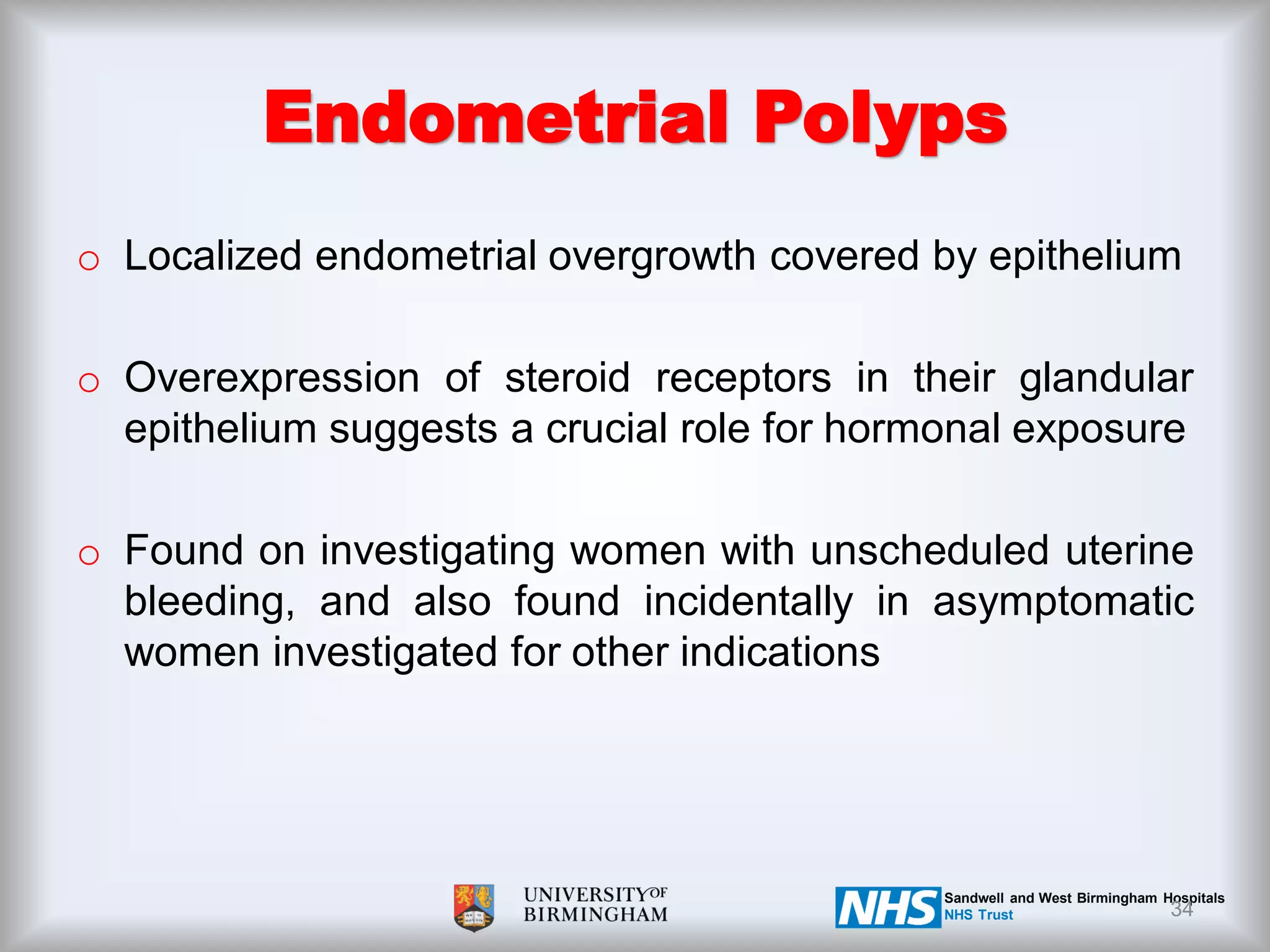 Endometrial Polyps

o Localized endometrial overgrowth covered by epithelium

o Overexpression of steroid receptors in their glandular epithelium suggests a crucial role for hormonal exposure

o Found on investigating women with unscheduled uterine bleeding, and also found incidentally in asymptomatic women investigated for other indications

UNIVERSITY OF BIRMINGHAM

NHS Sandwell and West Birmingham Hospitals NHS Trust

34